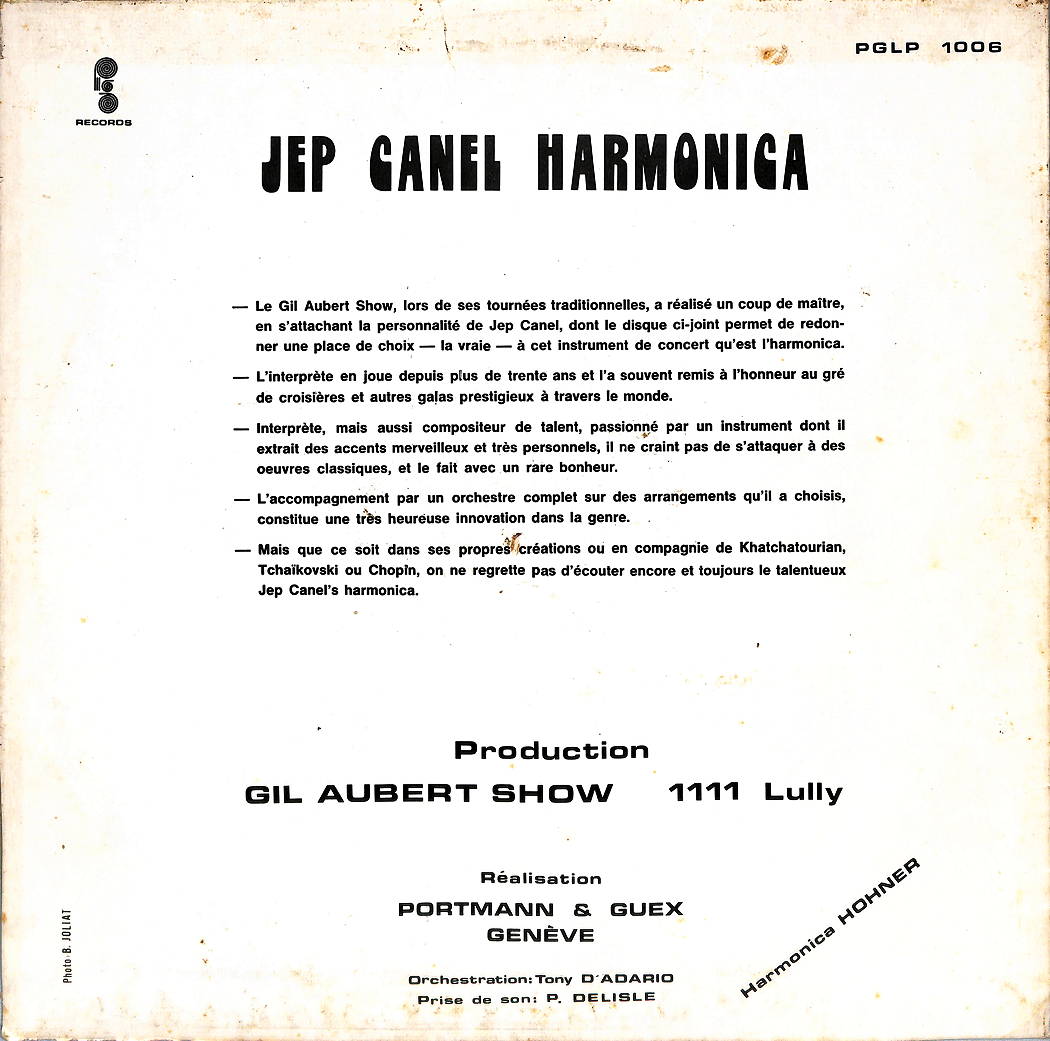 RECORDS

PGLP 1006

JEP CANEL HARMONICA

— Le Gil Aubert Show, lors de ses tournées traditionnelles, a réalisé un coup de maître, en s'attachant la personnalité de Jep Canel, dont le disque ci-joint permet de redonner une place de choix — la vraie — à cet instrument de concert qu'est l'harmonica.

— L'interprète en joue depuis plus de trente ans et l'a souvent remis à l'honneur au gré de croisières et autres galas prestigieux à travers le monde.

— Interprète, mais aussi compositeur de talent, passionné par un instrument dont il extrait des accents merveilleux et très personnels, il ne craint pas de s'attaquer à des oeuvres classiques, et le fait avec un rare bonheur.

— L'accompagnement par un orchestre complet sur des arrangements qu'il a choisis, constitue une très heureuse innovation dans la genre.

— Mais que ce soit dans ses propres créations ou en compagnie de Khatchatourian, Tchaïkovski ou Chopin, on ne regrette pas d'écouter encore et toujours le talentueux Jep Canel's harmonica.

Production
GIL AUBERT SHOW 1111 Lully

Réalisation
PORTMANN & GUEX
GENÈVE

Orchestration: Tony D'ADARIO
Prise de son: P. DELISLE

Harmonica HOHNER

Photo B. JOLIAT